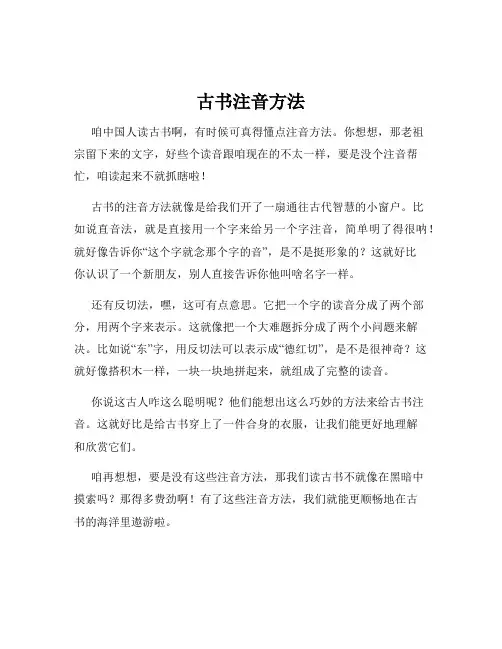 古书注音方法

咱中国人读古书啊，有时候可真得懂点注音方法。你想想，那老祖宗留下来的文字，好些个读音跟咱现在的不太一样，要是没个注音帮忙，咱读起来不就抓瞎啦！

古书的注音方法就像是给我们开了一扇通往古代智慧的小窗户。比如说直音法，就是直接用一个字来给另一个字注音，简单明了得很呐！就好像告诉你“这个字就念那个字的音”，是不是挺形象的？这就好比你认识了一个新朋友，别人直接告诉你他叫啥名字一样。

还有反切法，嘿，这可有点意思。它把一个字的读音分成了两个部分，用两个字来表示。这就像把一个大难题拆分成了两个小问题来解决。比如说“东”字，用反切法可以表示成“德红切”，是不是很神奇？这就好像搭积木一样，一块一块地拼起来，就组成了完整的读音。

你说这古人咋这么聪明呢？他们能想出这么巧妙的方法来给古书注音。这就好比是给古书穿上了一件合身的衣服，让我们能更好地理解和欣赏它们。

咱再想想，要是没有这些注音方法，那我们读古书不就像在黑暗中摸索吗？那得多费劲啊！有了这些注音方法，我们就能更顺畅地在古书的海洋里遨游啦。